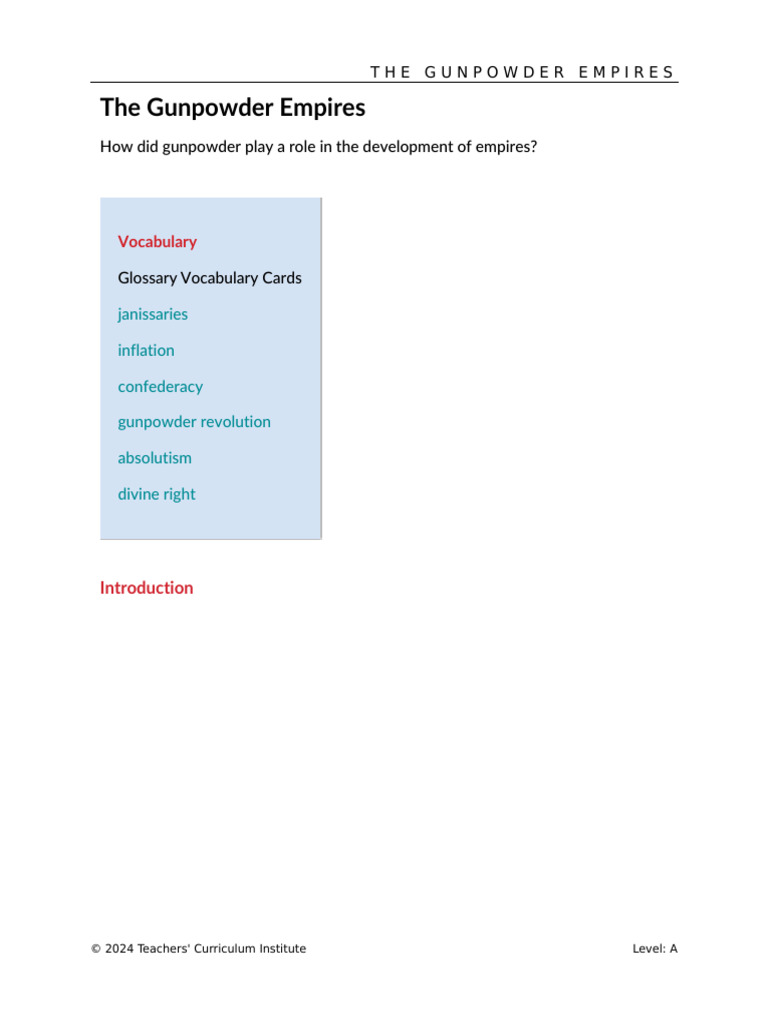 THE GUNPOWDER EMPIRES

The Gunpowder Empires

How did gunpowder play a role in the development of empires?

Vocabulary

Glossary Vocabulary Cards

janissaries

inflation

confederacy

gunpowder revolution

absolutism

divine right

Introduction

© 2024 Teachers' Curriculum Institute

Level: A